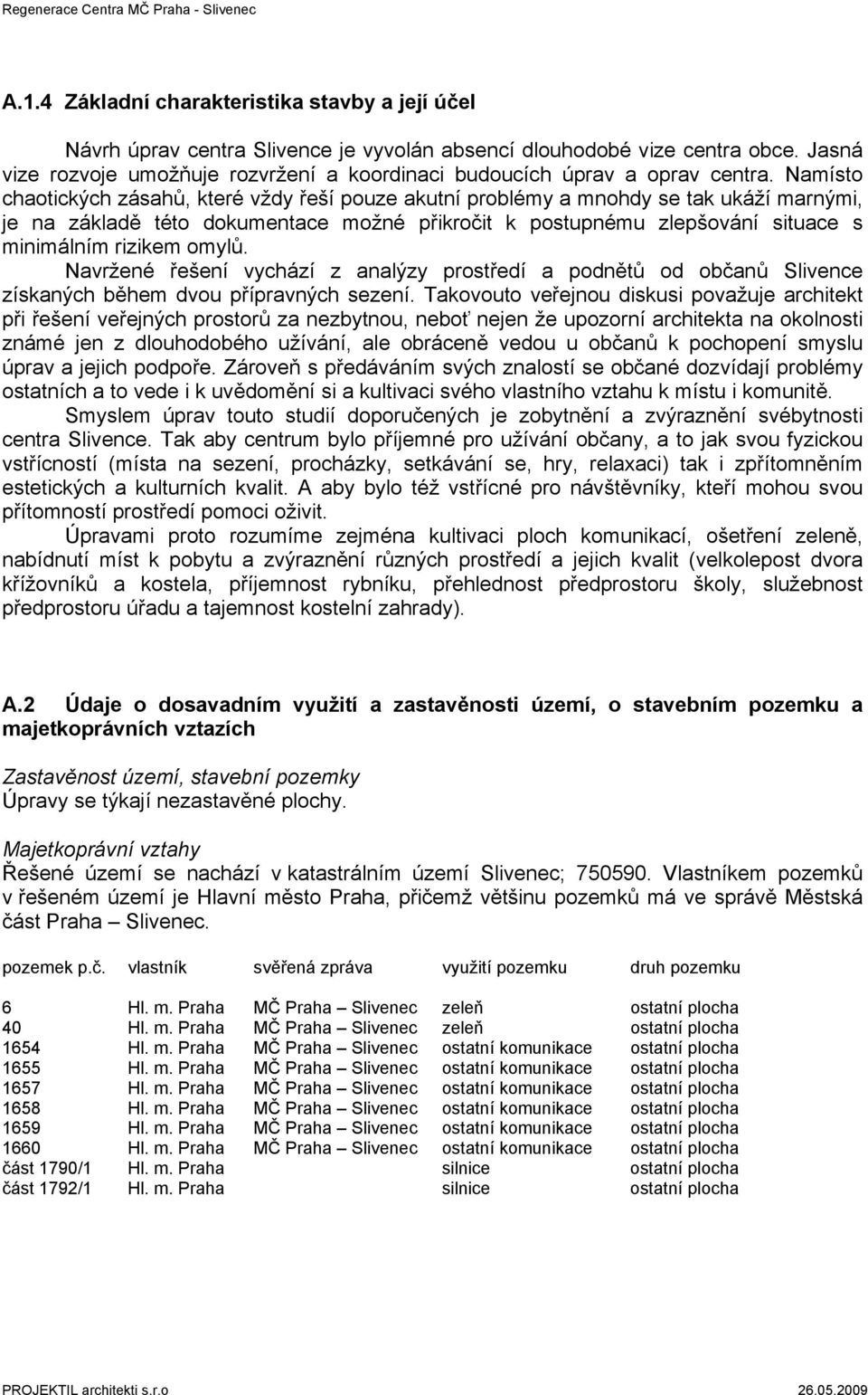 Regenerace Centra MČ Praha - Slivenec

A.1.4 Základní charakteristika stavby a její účel

Návrh úprav centra Slivence je vyvolán absencí dlouhodobé vize centra obce. Jasná vize rozvoje umožňuje rozvržení a koordinaci budoucích úprav a oprav centra. Namísto chaotických zásahů, které vždy řeší pouze akutní problémy a mnohdy se tak ukáží marnými, je na základě této dokumentace možné přikročit k postupnému zlepšování situace s minimálním rizikem omylů.

Navržené řešení vychází z analýzy prostředí a podnětů od občanů Slivence získaných během dvou přípravných sezení. Takovouto veřejnou diskusi považuje architekt při řešení veřejných prostorů za nezbytnou, neboť nejen že upozorní architekta na okolnosti známé jen z dlouhodobého užívání, ale obráceně vedou u občanů k pochopení smyslu úprav a jejich podpoře. Zároveň s předáváním svých znalostí se občané dozvídají problémy ostatních a to vede i k uvědomění si a kultivaci svého vlastního vztahu k místu i komunitě.

Smyslem úprav touto studií doporučených je zobytnění a zvýraznění svébytnosti centra Slivence. Tak aby centrum bylo příjemné pro užívání občany, a to jak svou fyzickou vstřícností (místa na sezení, procházky, setkávání se, hry, relaxaci) tak i zpřítomněním estetických a kulturních kvalit. A aby bylo též vstřícné pro návštěvníky, kteří mohou svou přítomností prostředí pomoci oživit.

Úpravami proto rozumíme zejména kultivaci ploch komunikací, ošetření zeleně, nabídnutí míst k pobytu a zvýraznění různých prostředí a jejich kvalit (velkolepost dvora křížovníků a kostela, příjemnost rybníku, přehlednost předprostoru školy, služebnost předprostoru úřadu a tajemnost kostelní zahrady).

A.2 Údaje o dosavadním využití a zastavěnosti území, o stavebním pozemku a majetkoprávních vztazích

Zastavěnost území, stavební pozemky
Úpravy se týkají nezastavěné plochy.

Majetkoprávní vztahy
Řešené území se nachází v katastrálním území Slivenec; 750590. Vlastníkem pozemků v řešeném území je Hlavní město Praha, přičemž většinu pozemků má ve správě Městská část Praha – Slivenec.

| pozemek p.č. | vlastník | svěřená zpráva | využití pozemku | druh pozemku |
|---|---|---|---|---|
| 6 | Hl. m. Praha | MČ Praha – Slivenec | zeleň | ostatní plocha |
| 40 | Hl. m. Praha | MČ Praha – Slivenec | zeleň | ostatní plocha |
| 1654 | Hl. m. Praha | MČ Praha – Slivenec | ostatní komunikace | ostatní plocha |
| 1655 | Hl. m. Praha | MČ Praha – Slivenec | ostatní komunikace | ostatní plocha |
| 1657 | Hl. m. Praha | MČ Praha – Slivenec | ostatní komunikace | ostatní plocha |
| 1658 | Hl. m. Praha | MČ Praha – Slivenec | ostatní komunikace | ostatní plocha |
| 1659 | Hl. m. Praha | MČ Praha – Slivenec | ostatní komunikace | ostatní plocha |
| 1660 | Hl. m. Praha | MČ Praha – Slivenec | ostatní komunikace | ostatní plocha |
| část 1790/1 | Hl. m. Praha | | silnice | ostatní plocha |
| část 1792/1 | Hl. m. Praha | | silnice | ostatní plocha |

PROJEKTIL architekti s.r.o 26.05.2009